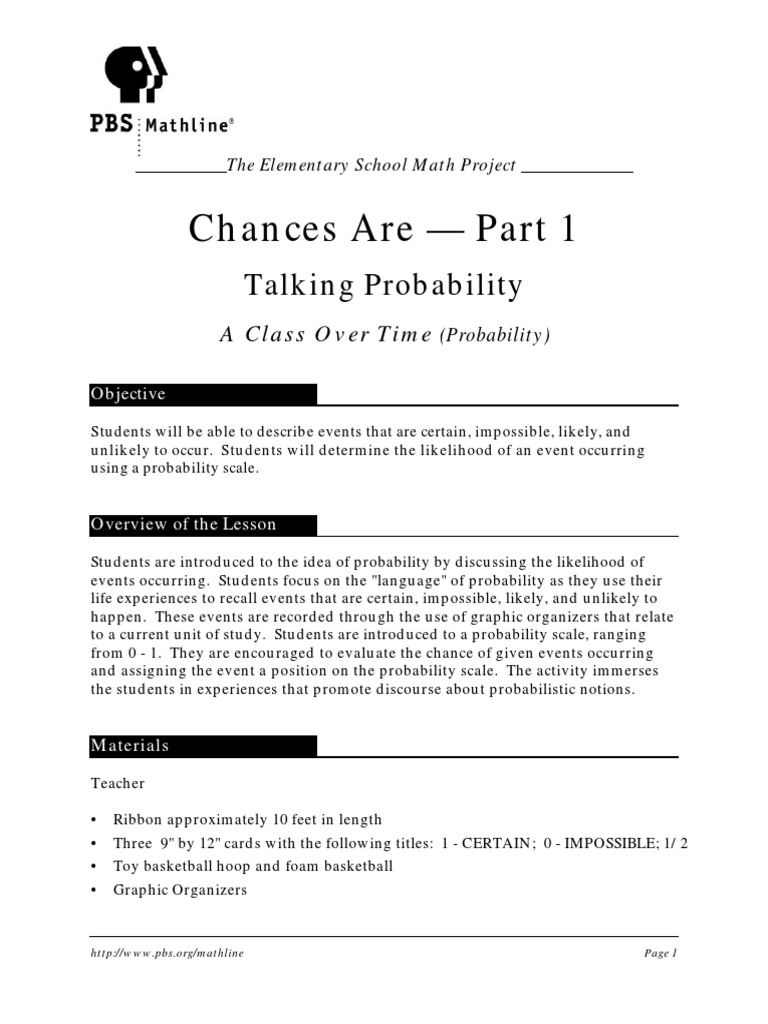 PBS Mathline®

The Elementary School Math Project

Chances Are — Part 1

Talking Probability

A Class Over Time (Probability)

Objective

Students will be able to describe events that are certain, impossible, likely, and unlikely to occur. Students will determine the likelihood of an event occurring using a probability scale.

Overview of the Lesson

Students are introduced to the idea of probability by discussing the likelihood of events occurring. Students focus on the "language" of probability as they use their life experiences to recall events that are certain, impossible, likely, and unlikely to happen. These events are recorded through the use of graphic organizers that relate to a current unit of study. Students are introduced to a probability scale, ranging from 0 - 1. They are encouraged to evaluate the chance of given events occurring and assigning the event a position on the probability scale. The activity immerses the students in experiences that promote discourse about probabilistic notions.

Materials

Teacher

• Ribbon approximately 10 feet in length
• Three 9" by 12" cards with the following titles: 1 - CERTAIN; 0 - IMPOSSIBLE; 1/ 2
• Toy basketball hoop and foam basketball
• Graphic Organizers

http://www.pbs.org/mathline

Page 1